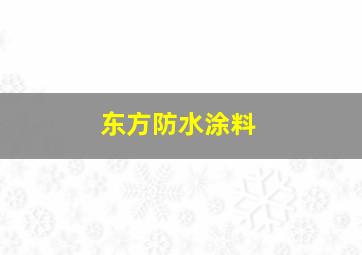 东方防水涂料